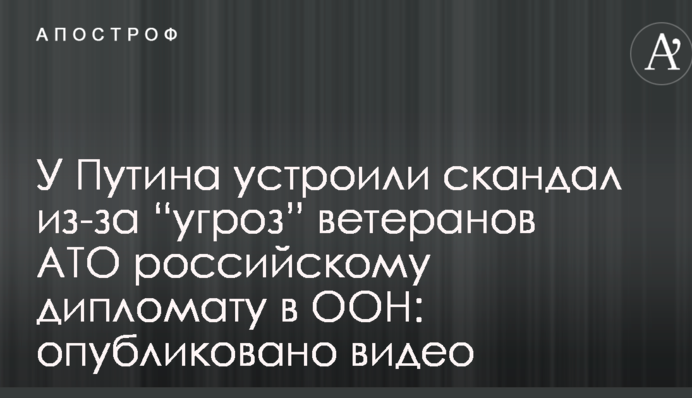 АПОСТРОФ

A'

У Путина устроили скандал из-за “угроз” ветеранов АТО российскому дипломату в ООН: опубликовано видео